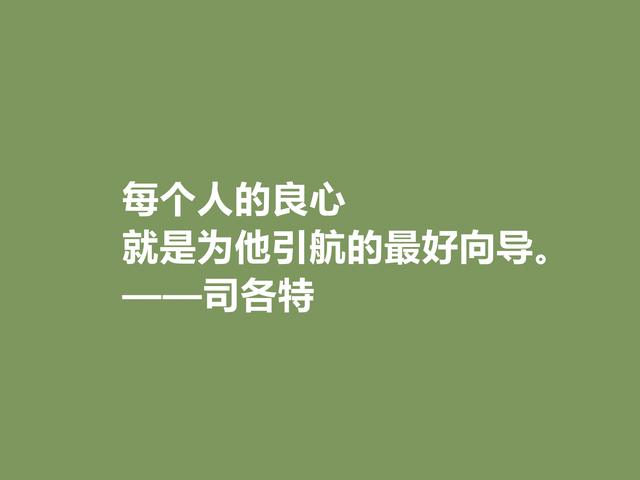 每个人的良心
就是为他引航的最好向导。
——司各特